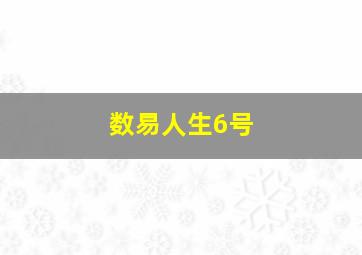 数易人生6号